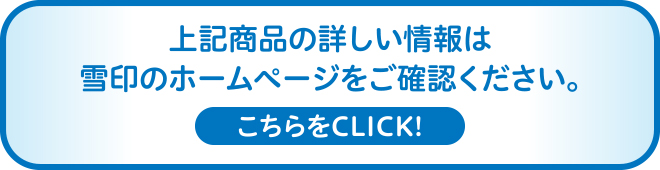 上記商品の詳しい情報は
雪印のホームページをご確認ください。

こちらをCLICK!